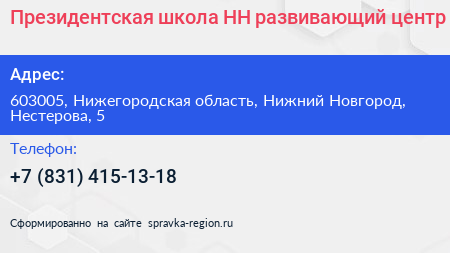 Президентская школа НН развивающий центр

Адрес:

603005, Нижегородская область, Нижний Новгород, Нестерова, 5

Телефон:

+7 (831) 415-13-18

Сформированно на сайте spravka-region.ru